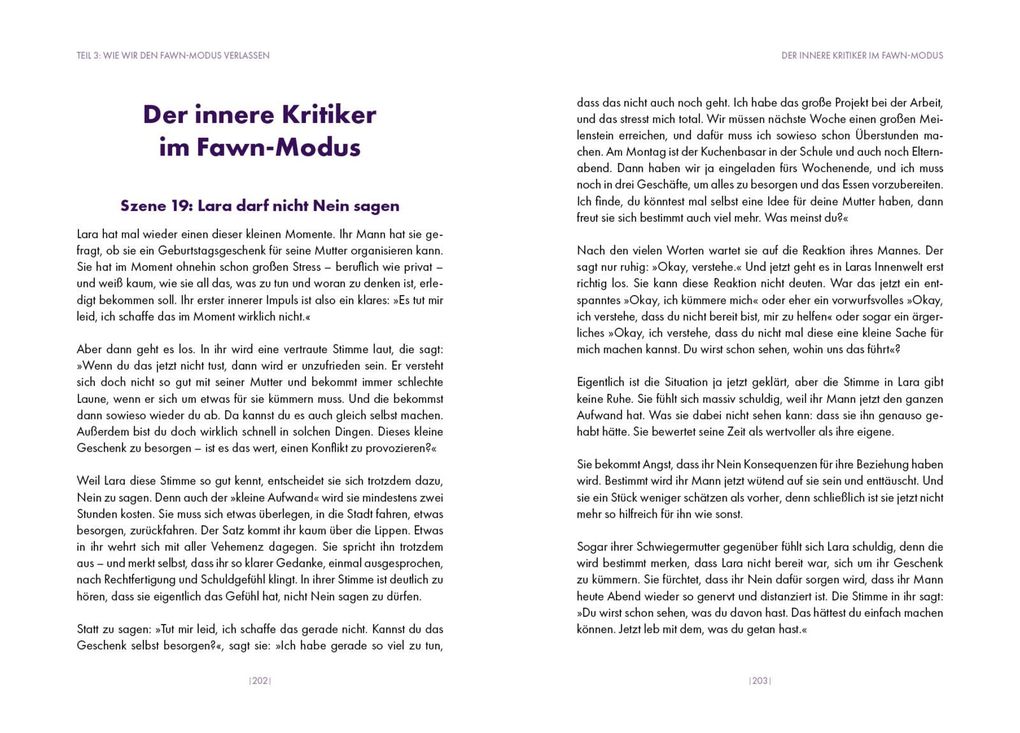 TEIL 3: WIE WIR DEN FAWN-MODUS VERLASSEN

Der innere Kritiker im Fawn-Modus

Szene 19: Lara darf nicht Nein sagen

Lara hat mal wieder einen dieser kleinen Momente. Ihr Mann hat sie gefragt, ob sie ein Geburtstagsgeschenk für seine Mutter organisieren kann. Sie hat im Moment ohnehin schon großen Stress – beruflich wie privat – und weiß kaum, wie sie all das, was zu tun und woran zu denken ist, erledigt bekommen soll. Ihr erster innerer Impuls ist also ein klares: »Es tut mir leid, ich schaffe das im Moment wirklich nicht.«

Aber dann geht es los. In ihr wird eine vertraute Stimme laut, die sagt: »Wenn du das jetzt nicht tust, dann wird er unzufrieden sein. Er versteht sich doch nicht so gut mit seiner Mutter und bekommt immer schlechte Laune, wenn er sich um etwas für sie kümmern muss. Und die bekommst dann sowieso wieder du ab. Da kannst du es auch gleich selbst machen. Außerdem bist du doch wirklich schnell in solchen Dingen. Dieses kleine Geschenk zu besorgen – ist es das wert, einen Konflikt zu provozieren?«

Weil Lara diese Stimme so gut kennt, entscheidet sie sich trotzdem dazu, Nein zu sagen. Denn auch der »kleine Aufwand« wird sie mindestens zwei Stunden kosten. Sie muss sich etwas überlegen, in die Stadt fahren, etwas besorgen, zurückfahren. Der Satz kommt ihr kaum über die Lippen. Etwas in ihr wehrt sich mit aller Vehemenz dagegen. Sie spricht ihn trotzdem aus – und merkt selbst, dass ihr so klarer Gedanke, einmal ausgesprochen, nach Rechtfertigung und Schuldgefühl klingt. In ihrer Stimme ist deutlich zu hören, dass sie eigentlich das Gefühl hat, nicht Nein sagen zu dürfen.

Statt zu sagen: »Tut mir leid, ich schaffe das gerade nicht. Kannst du das Geschenk selbst besorgen?«, sagt sie: »Ich habe gerade so viel zu tun,

|202|

DER INNERE KRITIKER IM FAWN-MODUS

dass das nicht auch noch geht. Ich habe das große Projekt bei der Arbeit, und das stresst mich total. Wir müssen nächste Woche einen großen Meilenstein erreichen, und dafür muss ich sowieso schon Überstunden machen. Am Montag ist der Kuchenbasar in der Schule und auch noch Elternabend. Dann haben wir ja eingeladen fürs Wochenende, und ich muss noch in drei Geschäfte, um alles zu besorgen und das Essen vorzubereiten. Ich finde, du könntest mal selbst eine Idee für deine Mutter haben, dann freut sie sich bestimmt auch viel mehr. Was meinst du?«

Nach den vielen Worten wartet sie auf die Reaktion ihres Mannes. Der sagt nur ruhig: »Okay, verstehe.« Und jetzt geht es in Laras Innenwelt erst richtig los. Sie kann diese Reaktion nicht deuten. War das jetzt ein entspanntes »Okay, ich kümmere mich« oder eher ein vorwurfsvolles »Okay, ich verstehe, dass du nicht bereit bist, mir zu helfen« oder sogar ein ärgerliches »Okay, ich verstehe, dass du nicht mal diese eine kleine Sache für mich machen kannst. Du wirst schon sehen, wohin uns das führt«?

Eigentlich ist die Situation ja jetzt geklärt, aber die Stimme in Lara gibt keine Ruhe. Sie fühlt sich massiv schuldig, weil ihr Mann jetzt den ganzen Aufwand hat. Was sie dabei nicht sehen kann: dass sie ihn genauso gehabt hätte. Sie bewertet seine Zeit als wertvoller als ihre eigene.

Sie bekommt Angst, dass ihr Nein Konsequenzen für ihre Beziehung haben wird. Bestimmt wird ihr Mann jetzt wütend auf sie sein und enttäuscht. Und sie ein Stück weniger schätzen als vorher, denn schließlich ist sie jetzt nicht mehr so hilfreich für ihn wie sonst.

Sogar ihrer Schwiegermutter gegenüber fühlt sich Lara schuldig, denn die wird bestimmt merken, dass Lara nicht bereit war, sich um ihr Geschenk zu kümmern. Sie fürchtet, dass ihr Nein dafür sorgen wird, dass ihr Mann heute Abend wieder so genervt und distanziert ist. Die Stimme in ihr sagt: »Du wirst schon sehen, was du davon hast. Das hättest du einfach machen können. Jetzt leb mit dem, was du getan hast.«

|203|